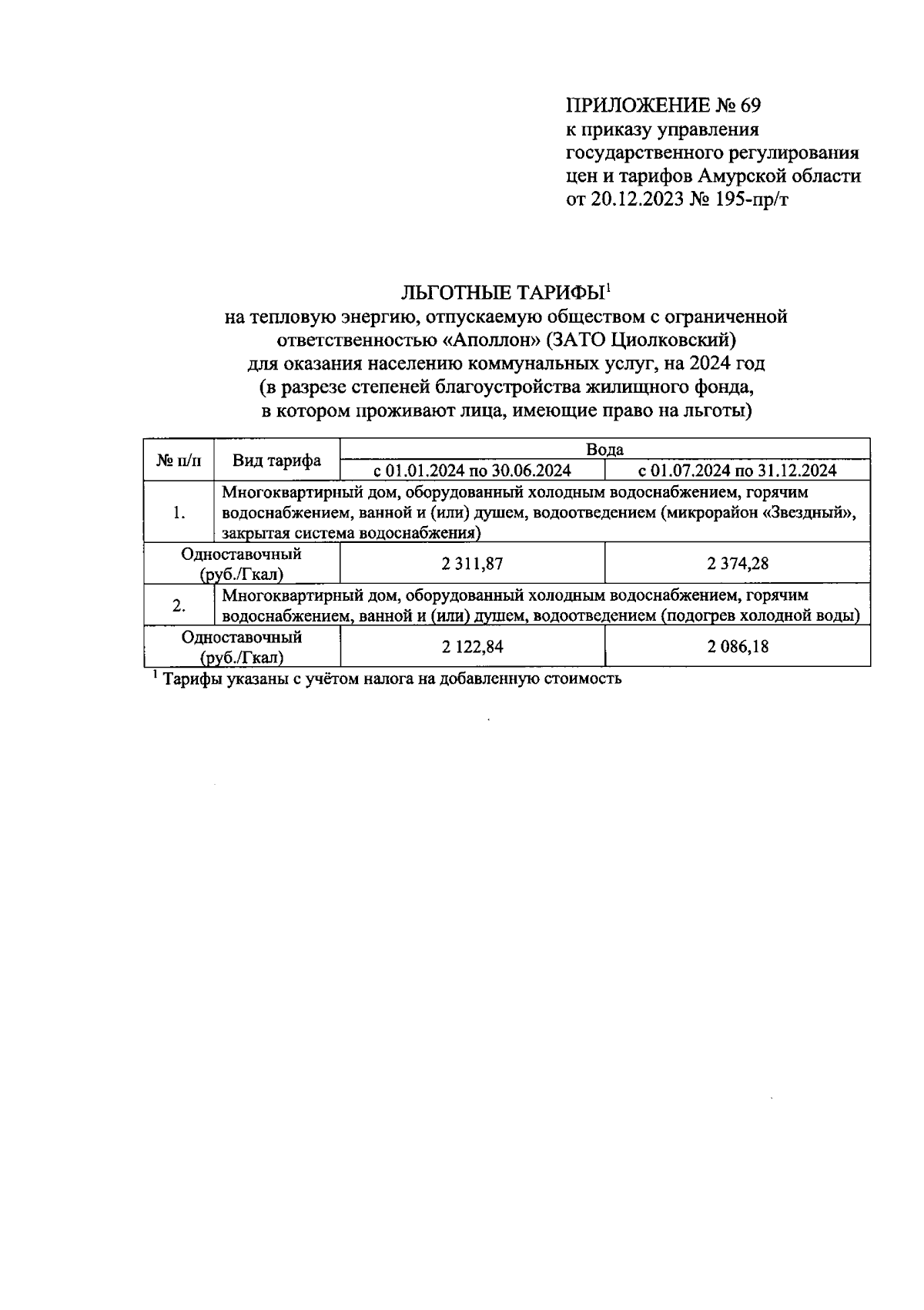 ПРИЛОЖЕНИЕ № 69
к приказу управления государственного регулирования цен и тарифов Амурской области от 20.12.2023 № 195-пр/т

ЛЬГОТНЫЕ ТАРИФЫ$^1$
на тепловую энергию, отпускаемую обществом с ограниченной ответственностью «Аполлон» (ЗАТО Циолковский) для оказания населению коммунальных услуг, на 2024 год (в разрезе степеней благоустройства жилищного фонда, в котором проживают лица, имеющие право на льготы)

| № п/п | Вид тарифа | Вода | |
|---|---|---|---|
| | | с 01.01.2024 по 30.06.2024 | с 01.07.2024 по 31.12.2024 |
| 1. | Многоквартирный дом, оборудованный холодным водоснабжением, горячим водоснабжением, ванной и (или) душем, водоотведением (микрорайон «Звездный», закрытая система водоснабжения) | | |
| Одноставочный (руб./Гкал) | | 2 311,87 | 2 374,28 |
| 2. | Многоквартирный дом, оборудованный холодным водоснабжением, горячим водоснабжением, ванной и (или) душем, водоотведением (подогрев холодной воды) | | |
| Одноставочный (руб./Гкал) | | 2 122,84 | 2 086,18 |

$^1$ Тарифы указаны с учётом налога на добавленную стоимость